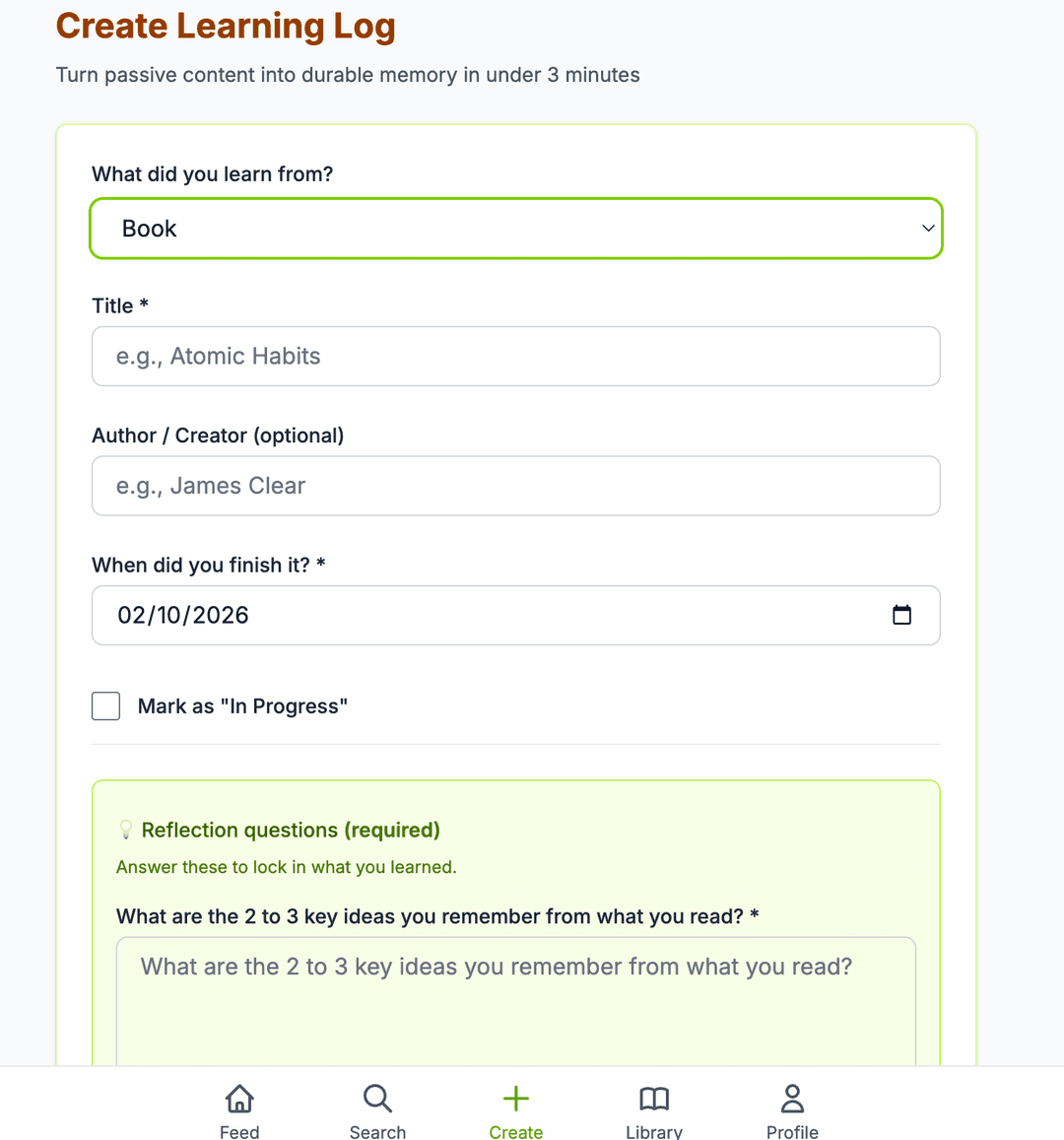 Create Learning Log

Turn passive content into durable memory in under 3 minutes

What did you learn from?

Book

Title *

e.g., Atomic Habits

Author / Creator (optional)

e.g., James Clear

When did you finish it? *

02/10/2026

Mark as "In Progress"

Reflection questions (required)

Answer these to lock in what you learned.

What are the 2 to 3 key ideas you remember from what you read? *

What are the 2 to 3 key ideas you remember from what you read?

Feed
Search
Create
Library
Profile